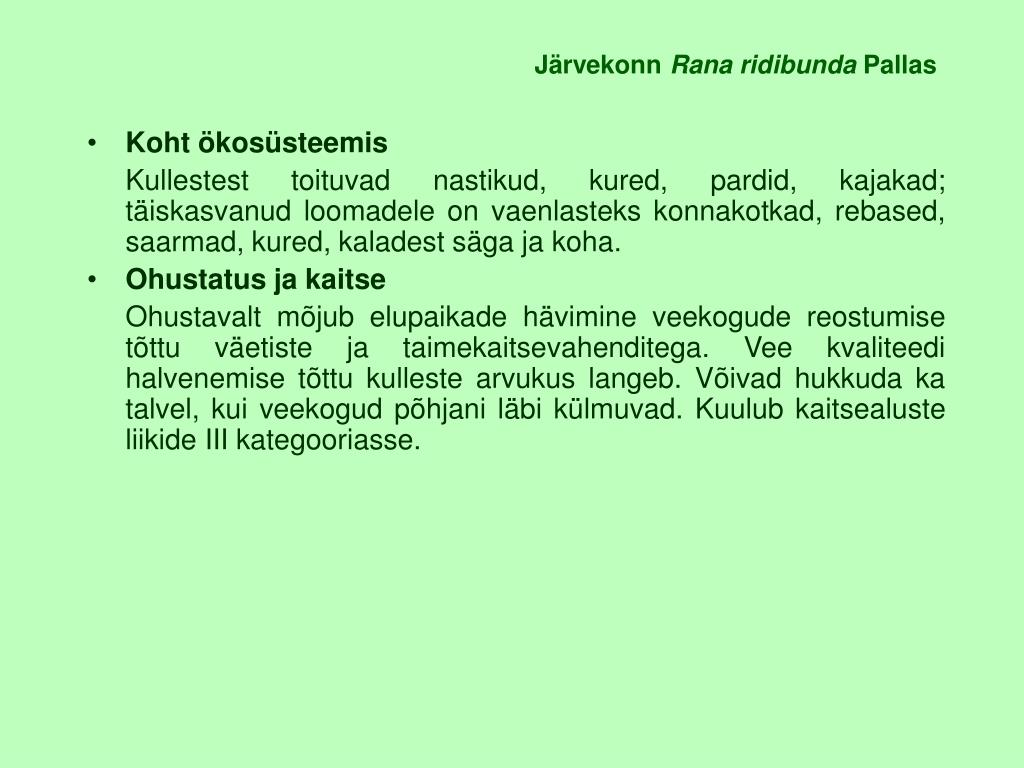 Järvekonn Rana ridibunda Pallas

• Koht ökosüsteemis

Kullestest toituvad nastikud, kured, pardid, kajakad; täiskasvanud loomadele on vaenlasteks konnakotkad, rebased, saarmad, kured, kaladest säga ja koha.

• Ohustatus ja kaitse

Ohustavalt mõjub elupaikade hävimine veekogude reostumise tõttu väetiste ja taimekaitsevahenditega. Vee kvaliteedi halvenemise tõttu kulleste arvukus langeb. Võivad hukkuda ka talvel, kui veekogud põhjani läbi külmuvad. Kuulub kaitsealuste liikide III kategooriasse.